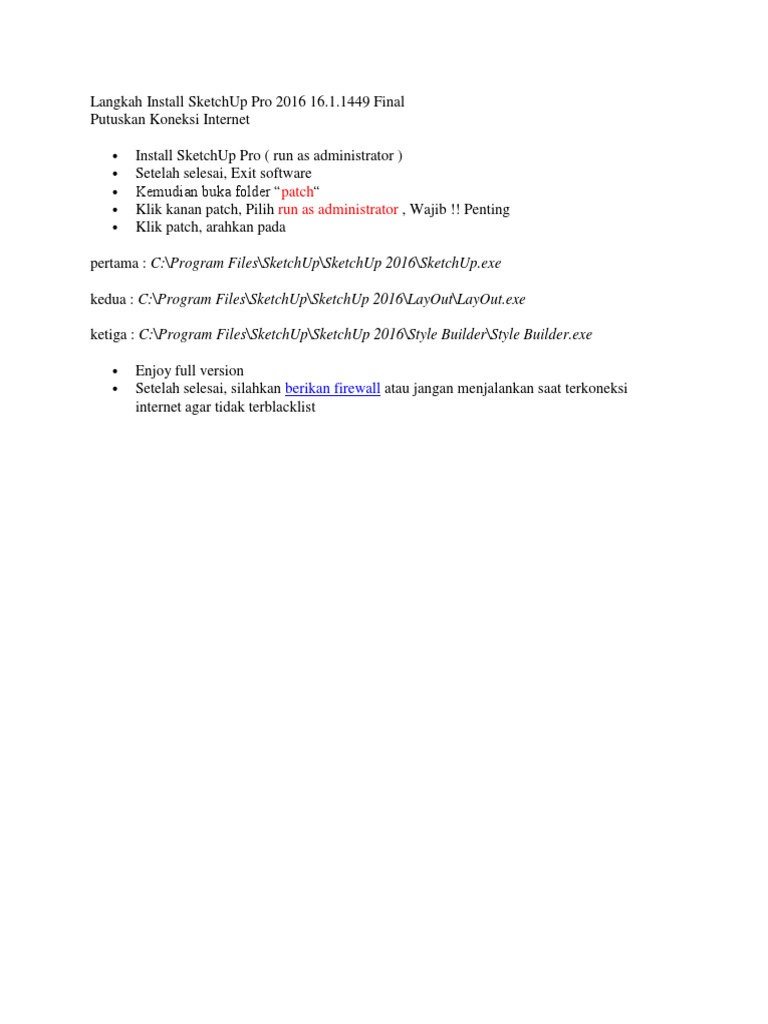 Langkah Install SketchUp Pro 2016 16.1.1449 Final
Putuskan Koneksi Internet

• Install SketchUp Pro ( run as administrator )
• Setelah selesai, Exit software
• Kemudian buka folder "patch"
• Klik kanan patch, Pilih run as administrator , Wajib !! Penting
• Klik patch, arahkan pada

pertama : C:\Program Files\SketchUp\SketchUp 2016\SketchUp.exe

kedua : C:\Program Files\SketchUp\SketchUp 2016\LayOut\LayOut.exe

ketiga : C:\Program Files\SketchUp\SketchUp 2016\Style Builder\Style Builder.exe

• Enjoy full version
• Setelah selesai, silahkan berikan firewall atau jangan menjalankan saat terkoneksi internet agar tidak terblacklist